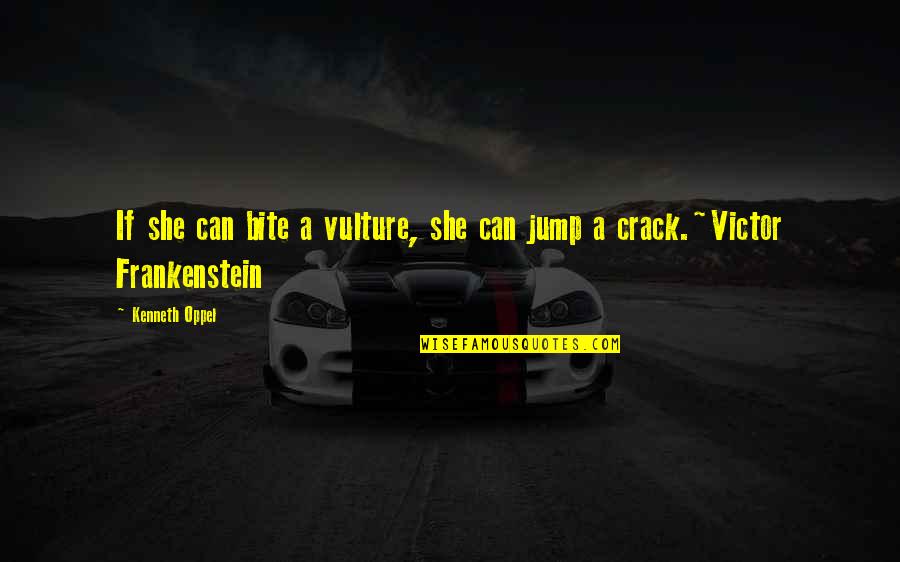 If she can bite a vulture, she can jump a crack.~Victor Frankenstein

— Kenneth Oppel

WISEFAMOUSQUOTES.COM